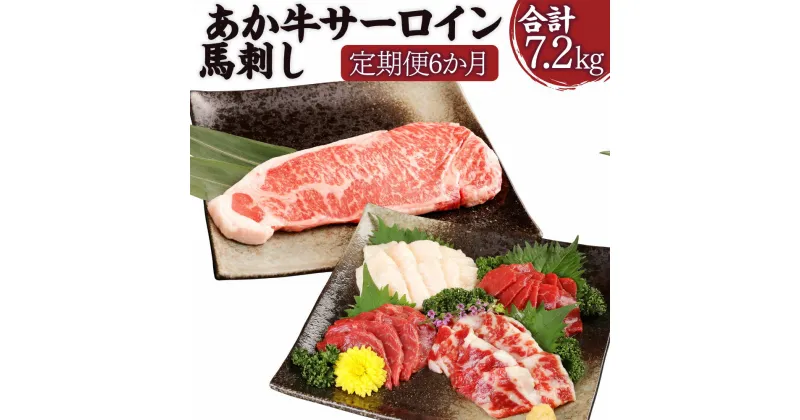 あか牛サーロイン
馬刺し
定期便6か月
合計
7.2kg